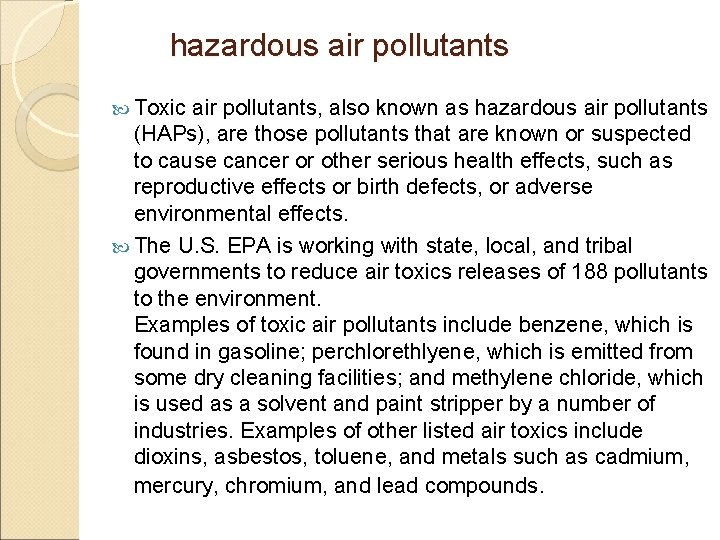 hazardous air pollutants

Toxic air pollutants, also known as hazardous air pollutants (HAPs), are those pollutants that are known or suspected to cause cancer or other serious health effects, such as reproductive effects or birth defects, or adverse environmental effects.

The U.S. EPA is working with state, local, and tribal governments to reduce air toxics releases of 188 pollutants to the environment.
Examples of toxic air pollutants include benzene, which is found in gasoline; perchlorethlyene, which is emitted from some dry cleaning facilities; and methylene chloride, which is used as a solvent and paint stripper by a number of industries. Examples of other listed air toxics include dioxins, asbestos, toluene, and metals such as cadmium, mercury, chromium, and lead compounds.